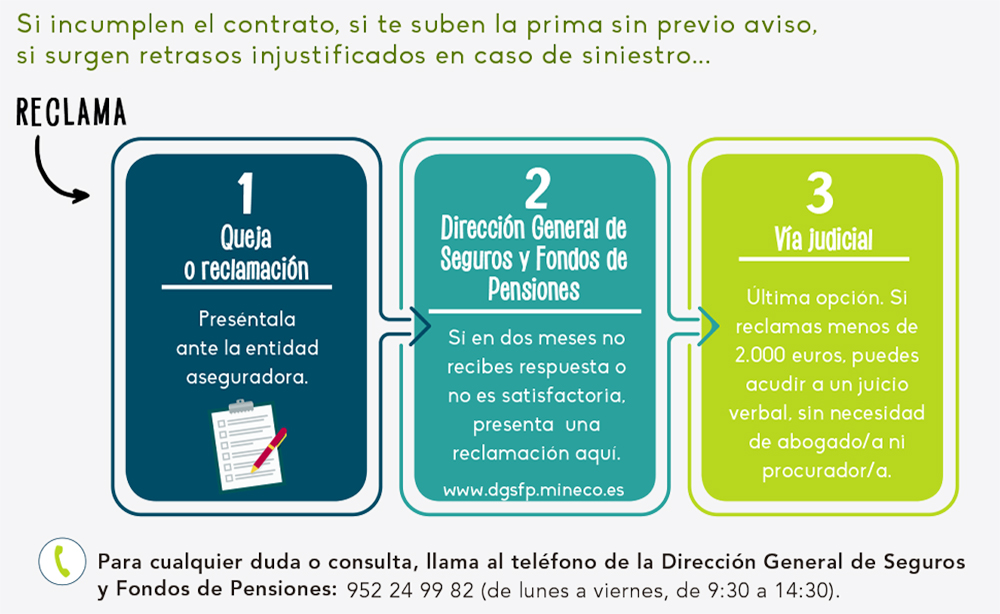 Si incumplen el contrato, si te suben la prima sin previo aviso, si surgen retrasos injustificados en caso de siniestro...

RECLAMA

1
Queja o reclamación

Preséntala ante la entidad aseguradora.

2
Dirección General de Seguros y Fondos de Pensiones

Si en dos meses no recibes respuesta o no es satisfactoria, presenta una reclamación aquí.

www.dgsfp.mineco.es

3
Vía judicial

Última opción. Si reclamas menos de 2.000 euros, puedes acudir a un juicio verbal, sin necesidad de abogado/a ni procurador/a.

Para cualquier duda o consulta, llama al teléfono de la Dirección General de Seguros y Fondos de Pensiones: 952 24 99 82 (de lunes a viernes, de 9:30 a 14:30).